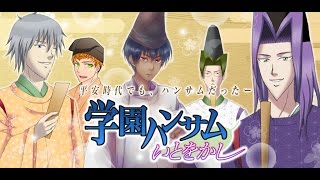 平安時代でも、ハンサムだったー

学園ハンサム

いとをかし